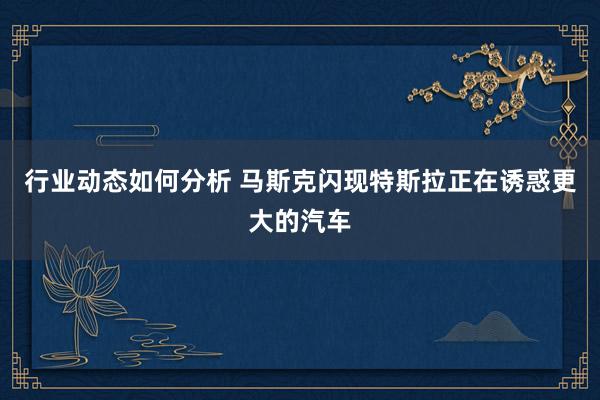 行业动态如何分析 马斯克闪现特斯拉正在诱惑更大的汽车